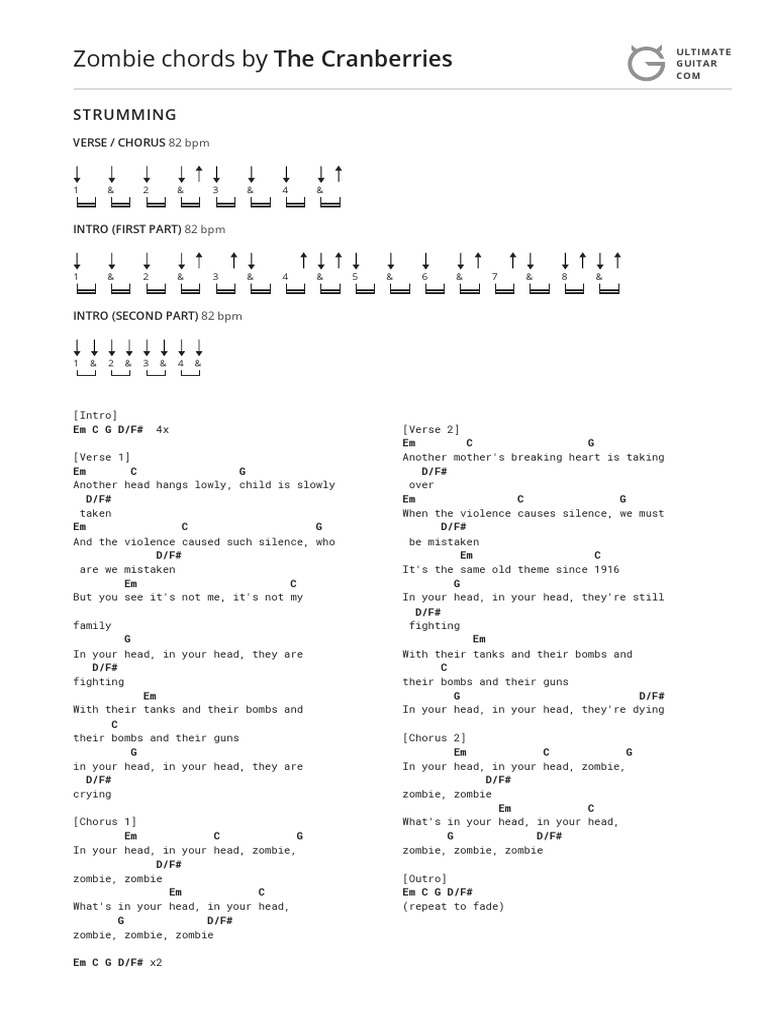 Zombie chords by The Cranberries

ULTIMATE GUITAR COM

STRUMMING

VERSE / CHORUS 82 bpm

1 & 2 & 3 & 4 &

INTRO (FIRST PART) 82 bpm

1 & 2 & 3 & 4 & 5 & 6 & 7 & 8 &

INTRO (SECOND PART) 82 bpm

1 & 2 & 3 & 4 &

[Intro]
Em C G D/F# 4x

[Verse 1]
Em C G
Another head hangs lowly, child is slowly
D/F#
taken
Em C G
And the violence caused such silence, who
D/F#
are we mistaken
Em C
But you see it's not me, it's not my

family
G
In your head, in your head, they are
D/F#
fighting
Em
With their tanks and their bombs and
C
their bombs and their guns
G
in your head, in your head, they are
D/F#
crying

[Chorus 1]
Em C G
In your head, in your head, zombie,
D/F#
zombie, zombie
Em C
What's in your head, in your head,
G D/F#
zombie, zombie, zombie

Em C G D/F# x2

[Verse 2]
Em C G
Another mother's breaking heart is taking
D/F#
over
Em C G
When the violence causes silence, we must
D/F#
be mistaken
Em C
It's the same old theme since 1916
G
In your head, in your head, they're still
D/F#
fighting
Em
With their tanks and their bombs and
C
their bombs and their guns
G D/F#
In your head, in your head, they're dying

[Chorus 2]
Em C G
In your head, in your head, zombie,
D/F#
zombie, zombie
Em C
What's in your head, in your head,
G D/F#
zombie, zombie, zombie

[Outro]
Em C G D/F#
(repeat to fade)